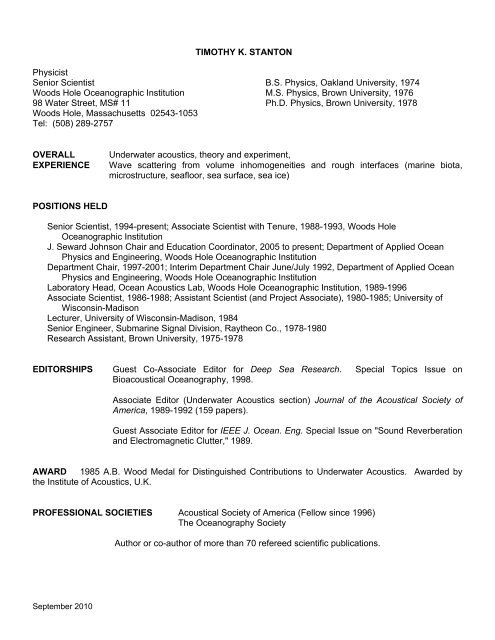 TIMOTHY K. STANTON

Physicist
Senior Scientist
Woods Hole Oceanographic Institution
98 Water Street, MS# 11
Woods Hole, Massachusetts 02543-1053
Tel: (508) 289-2757

B.S. Physics, Oakland University, 1974
M.S. Physics, Brown University, 1976
Ph.D. Physics, Brown University, 1978

OVERALL EXPERIENCE Underwater acoustics, theory and experiment, Wave scattering from volume inhomogeneities and rough interfaces (marine biota, microstructure, seafloor, sea surface, sea ice)

POSITIONS HELD

Senior Scientist, 1994-present; Associate Scientist with Tenure, 1988-1993, Woods Hole Oceanographic Institution
J. Seward Johnson Chair and Education Coordinator, 2005 to present; Department of Applied Ocean Physics and Engineering, Woods Hole Oceanographic Institution
Department Chair, 1997-2001; Interim Department Chair June/July 1992, Department of Applied Ocean Physics and Engineering, Woods Hole Oceanographic Institution
Laboratory Head, Ocean Acoustics Lab, Woods Hole Oceanographic Institution, 1989-1996
Associate Scientist, 1986-1988; Assistant Scientist (and Project Associate), 1980-1985; University of Wisconsin-Madison
Lecturer, University of Wisconsin-Madison, 1984
Senior Engineer, Submarine Signal Division, Raytheon Co., 1978-1980
Research Assistant, Brown University, 1975-1978

EDITORSHIPS Guest Co-Associate Editor for Deep Sea Research. Special Topics Issue on Bioacoustical Oceanography, 1998.

Associate Editor (Underwater Acoustics section) Journal of the Acoustical Society of America, 1989-1992 (159 papers).

Guest Associate Editor for IEEE J. Ocean. Eng. Special Issue on "Sound Reverberation and Electromagnetic Clutter," 1989.

AWARD 1985 A.B. Wood Medal for Distinguished Contributions to Underwater Acoustics. Awarded by the Institute of Acoustics, U.K.

PROFESSIONAL SOCIETIES Acoustical Society of America (Fellow since 1996)
The Oceanography Society

Author or co-author of more than 70 refereed scientific publications.

September 2010